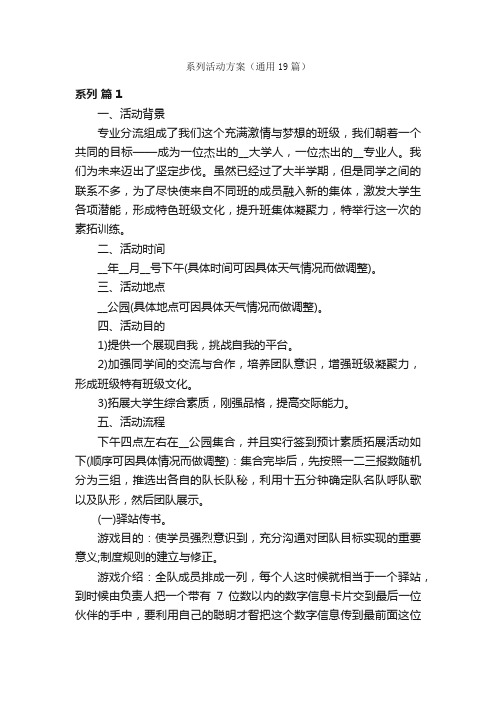 系列活动方案（通用19篇）

系列 篇1

一、活动背景

专业分流组成了我们这个充满激情与梦想的班级，我们朝着一个共同的目标——成为一位杰出的__大学人，一位杰出的__专业人。我们为未来迈出了坚定步伐。虽然已经过了大半学期，但是同学之间的联系不多，为了尽快使来自不同班的成员融入新的集体，激发大学生各项潜能，形成特色班级文化，提升班集体凝聚力，特举行这一次的素拓训练。

二、活动时间

__年__月__号下午(具体时间可因具体天气情况而做调整)。

三、活动地点

__公园(具体地点可因具体天气情况而做调整)。

四、活动目的

1)提供一个展现自我，挑战自我的平台。

2)加强同学间的交流与合作，培养团队意识，增强班级凝聚力，形成班级特有班级文化。

3)拓展大学生综合素质，刚强品格，提高交际能力。

五、活动流程

下午四点左右在__公园集合，并且实行签到预计素质拓展活动如下(顺序可因具体情况而做调整)：集合完毕后，先按照一二三报数随机分为三组，推选出各自的队长队秘，利用十五分钟确定队名队呼队歌以及队形，然后团队展示。

(一)驿站传书。

游戏目的：使学员强烈意识到，充分沟通对团队目标实现的重要意义;制度规则的建立与修正。

游戏介绍：全队成员排成一列，每个人这时候就相当于一个驿站，到时候由负责人把一个带有 7 位数以内的数字信息卡片交到最后一位伙伴的手中，要利用自己的聪明才智把这个数字信息传到最前面这位